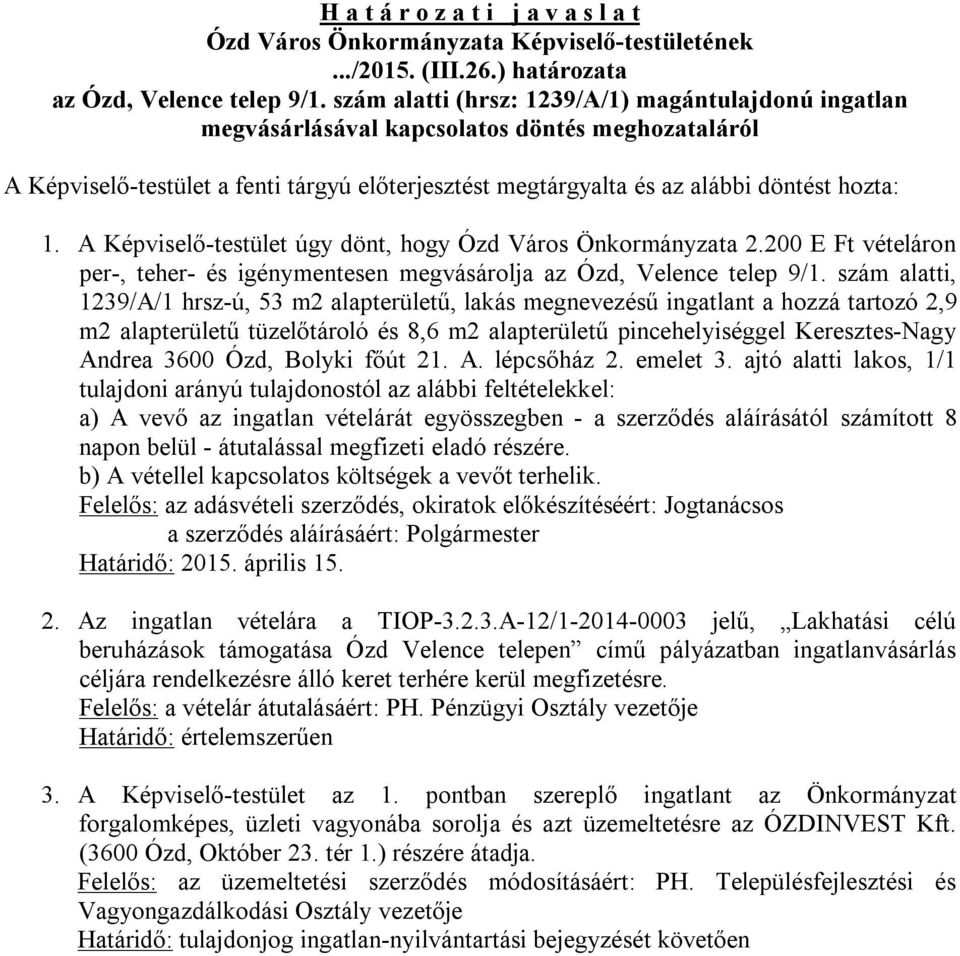 H a t á r o z a t i   j a v a s l a t
Ózd Város Önkormányzata Képviselő-testületének
.../2015. (III.26.) határozata
az Ózd, Velence telep 9/1. szám alatti (hrsz: 1239/A/1) magántulajdonú ingatlan megvásárlásával kapcsolatos döntés meghozataláról

A Képviselő-testület a fenti tárgyú előterjesztést megtárgyalta és az alábbi döntést hozta:

1. A Képviselő-testület úgy dönt, hogy Ózd Város Önkormányzata 2.200 E Ft vételáron per-, teher- és igénymentesen megvásárolja az Ózd, Velence telep 9/1. szám alatti, 1239/A/1 hrsz-ú, 53 m2 alapterületű, lakás megnevezésű ingatlant a hozzá tartozó 2,9 m2 alapterületű tüzelőtároló és 8,6 m2 alapterületű pincehelyiséggel Keresztes-Nagy Andrea 3600 Ózd, Bolyki főút 21. A. lépcsőház 2. emelet 3. ajtó alatti lakos, 1/1 tulajdoni arányú tulajdonostól az alábbi feltételekkel:
a) A vevő az ingatlan vételárát egyösszegben - a szerződés aláírásától számított 8 napon belül - átutalással megfizeti eladó részére.
b) A vétellel kapcsolatos költségek a vevőt terhelik.
Felelős: az adásvételi szerződés, okiratok előkészítéséért: Jogtanácsos
a szerződés aláírásáért: Polgármester
Határidő: 2015. április 15.

2. Az ingatlan vételára a TIOP-3.2.3.A-12/1-2014-0003 jelű, „Lakhatási célú beruházások támogatása Ózd Velence telepen” című pályázatban ingatlanvásárlás céljára rendelkezésre álló keret terhére kerül megfizetésre.
Felelős: a vételár átutalásáért: PH. Pénzügyi Osztály vezetője
Határidő: értelemszerűen

3. A Képviselő-testület az 1. pontban szereplő ingatlant az Önkormányzat forgalomképes, üzleti vagyonába sorolja és azt üzemeltetésre az ÓZDINVEST Kft. (3600 Ózd, Október 23. tér 1.) részére átadja.
Felelős: az üzemeltetési szerződés módosításáért: PH. Településfejlesztési és Vagyongazdálkodási Osztály vezetője
Határidő: tulajdonjog ingatlan-nyilvántartási bejegyzését követően